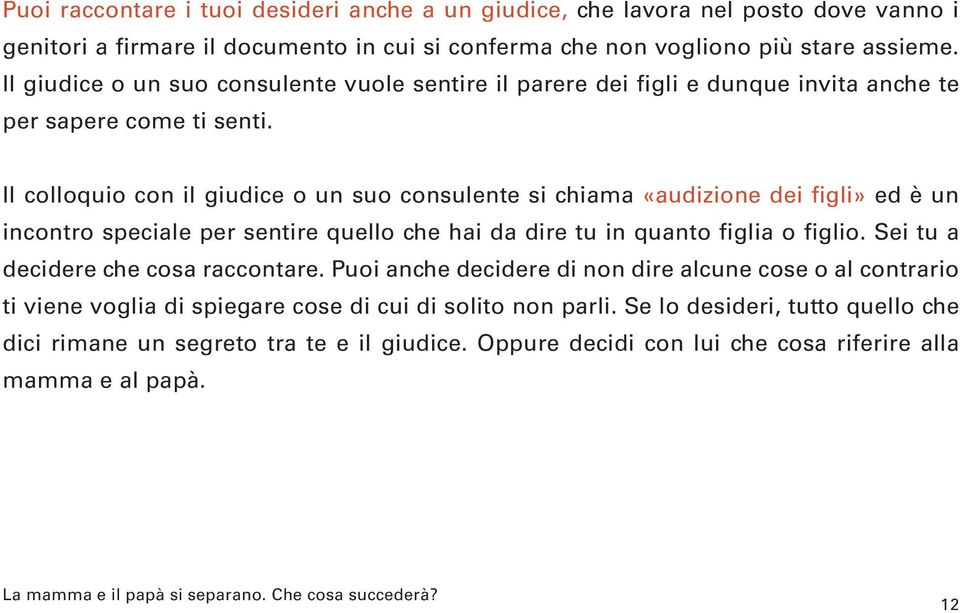 Puoi raccontare i tuoi desideri anche a un giudice, che lavora nel posto dove vanno i genitori a firmare il documento in cui si conferma che non vogliono più stare assieme. Il giudice o un suo consulente vuole sentire il parere dei figli e dunque invita anche te per sapere come ti senti.

Il colloquio con il giudice o un suo consulente si chiama «audizione dei figli» ed è un incontro speciale per sentire quello che hai da dire tu in quanto figlia o figlio. Sei tu a decidere che cosa raccontare. Puoi anche decidere di non dire alcune cose o al contrario ti viene voglia di spiegare cose di cui di solito non parli. Se lo desideri, tutto quello che dici rimane un segreto tra te e il giudice. Oppure decidi con lui che cosa riferire alla mamma e al papà.

La mamma e il papà si separano. Che cosa succederà?

12